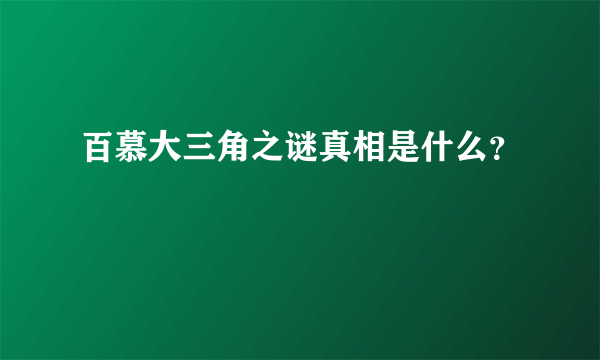 百慕大三角之谜真相是什么?